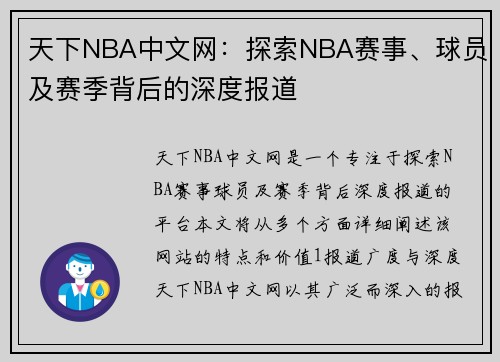 天下NBA中文网：探索NBA赛事、球员及赛季背后的深度报道

天下NBA中文网是一个专注于探索NBA赛事球员及赛季背后深度报道的平台本文将从多个方面详细阐述该网站的特点和价值1报道广度与深度天下NBA中文网以其广泛而深入的报